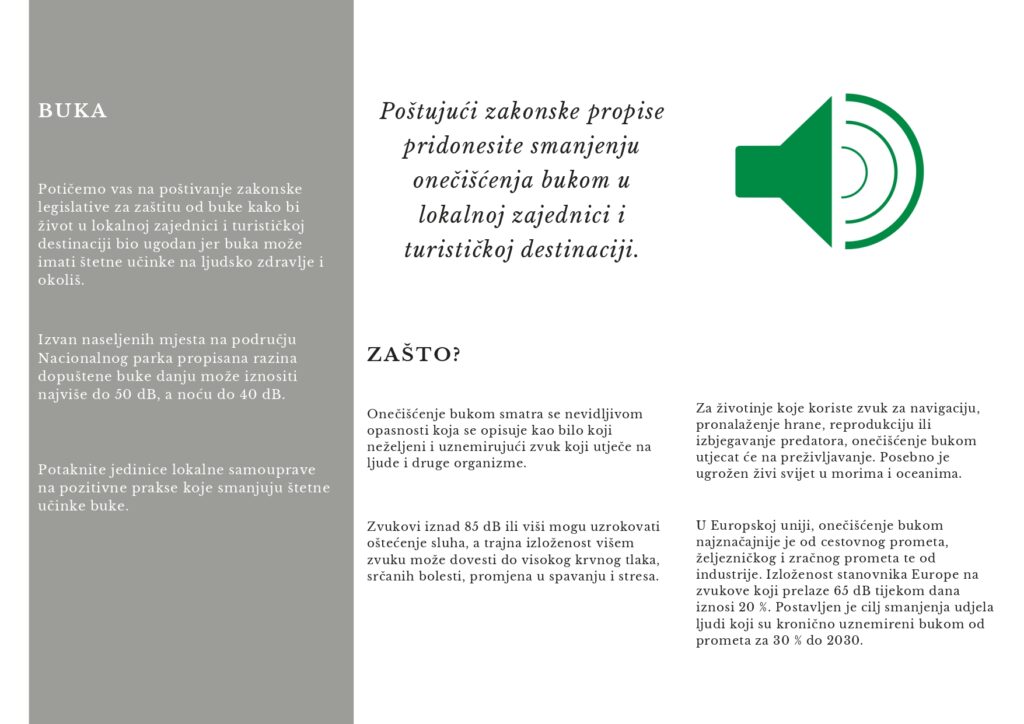 BUKA

Potičemo vas na poštivanje zakonske legislative za zaštitu od buke kako bi život u lokalnoj zajednici i turističkoj destinaciji bio ugodan jer buka može imati štetne učinke na ljudsko zdravlje i okoliš.

Izvan naseljenih mjesta na području Nacionalnog parka propisana razina dopuštene buke danju može iznositi najviše do 50 dB, a noću do 40 dB.

Potaknite jedinice lokalne samouprave na pozitivne prakse koje smanjuju štetne učinke buke.

Poštujući zakonske propise pridonesite smanjenju onečišćenja bukom u lokalnoj zajednici i turističkoj destinaciji.

ZAŠTO?

Onečišćenje bukom smatra se nevidljivom opasnosti koja se opisuje kao bilo koji neželjeni i uznemirujući zvuk koji utječe na ljude i druge organizme.

Zvukovi iznad 85 dB ili viši mogu uzrokovati oštećenje sluha, a trajna izloženost višem zvuku može dovesti do visokog krvnog tlaka, srčanih bolesti, promjena u spavanju i stresa.

Za životinje koje koriste zvuk za navigaciju, pronalaženje hrane, reprodukciju ili izbjegavanje predatora, onečišćenje bukom utjecat će na preživljavanje. Posebno je ugrožen živi svijet u morima i oceanima.

U Europskoj uniji, onečišćenje bukom najznačajnije je od cestovnog prometa, željezničkog i zračnog prometa te od industrije. Izloženost stanovnika Europe na zvukove koji prelaze 65 dB tijekom dana iznosi 20 %. Postavljen je cilj smanjenja udjela ljudi koji su kronično uznemireni bukom od prometa za 30 % do 2030.